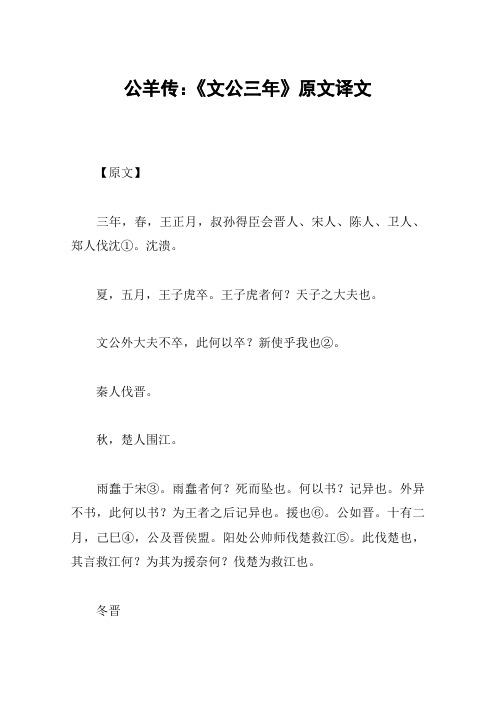 公羊传:《文公三年》原文译文

【原文】

三年，春，王正月，叔孙得臣会晋人、宋人、陈人、卫人、郑人伐沈①。沈溃。

夏，五月，王子虎卒。王子虎者何？天子之大夫也。

文公外大夫不卒，此何以卒？新使乎我也②。

秦人伐晋。

秋，楚人围江。

雨螽于宋③。雨螽者何？死而坠也。何以书？记异也。外异不书，此何以书？为王者之后记异也。援也⑥。公如晋。十有二月，己巳④，公及晋侯盟。阳处公帅师伐楚救江⑤。此伐楚也，其言救江何？为其为援奈何？伐楚为救江也。

冬晋